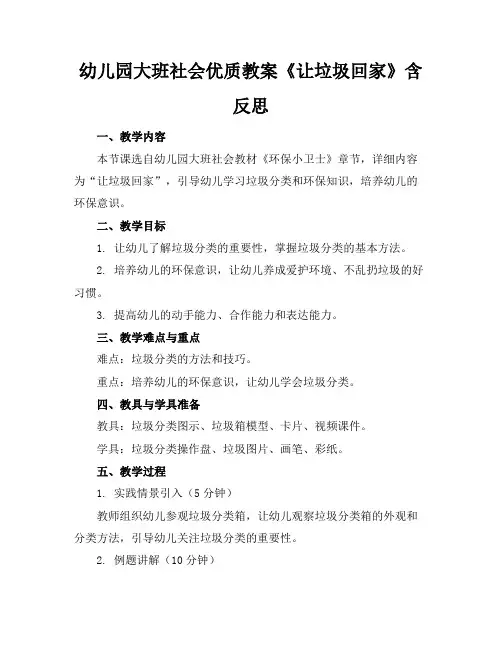 幼儿园大班社会优质教案《让垃圾回家》含反思

一、教学内容

本节课选自幼儿园大班社会教材《环保小卫士》章节，详细内容为“让垃圾回家”，引导幼儿学习垃圾分类和环保知识，培养幼儿的环保意识。

二、教学目标

1. 让幼儿了解垃圾分类的重要性，掌握垃圾分类的基本方法。

2. 培养幼儿的环保意识，让幼儿养成爱护环境、不乱扔垃圾的好习惯。

3. 提高幼儿的动手能力、合作能力和表达能力。

三、教学难点与重点

难点：垃圾分类的方法和技巧。

重点：培养幼儿的环保意识，让幼儿学会垃圾分类。

四、教具与学具准备

教具：垃圾分类图示、垃圾箱模型、卡片、视频课件。

学具：垃圾分类操作盘、垃圾图片、画笔、彩纸。

五、教学过程

1. 实践情景引入（5 分钟）

教师组织幼儿参观垃圾分类箱，让幼儿观察垃圾分类箱的外观和分类方法，引导幼儿关注垃圾分类的重要性。

2. 例题讲解（10 分钟）